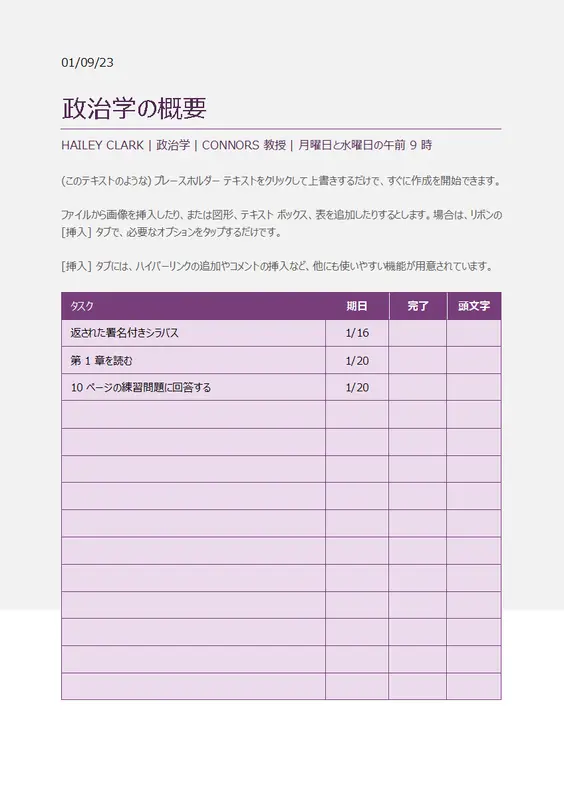 01/09/23

政治学の概要

HAILEY CLARK | 政治学 | CONNORS 教授 | 月曜日と水曜日の午前 9 時

(このテキストのような) プレースホルダー テキストをクリックして上書きするだけで、すぐに作成を開始できます。

ファイルから画像を挿入したり、または図形、テキスト ボックス、表を追加したりするとします。場合は、リボンの [挿入] タブで、必要なオプションをタップするだけです。

[挿入] タブには、ハイパーリンクの追加やコメントの挿入など、他にも使いやすい機能が用意されています。

| タスク | 期日 | 完了 | 頭文字 |
|---|---|---|---|
| 返された署名付きシラバス | 1/16 | | |
| 第 1 章を読む | 1/20 | | |
| 10 ページの練習問題に回答する | 1/20 | | |
| | | | |
| | | | |
| | | | |
| | | | |
| | | | |
| | | | |
| | | | |
| | | | |
| | | | |
| | | | |
| | | | |